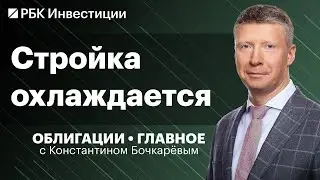 РБК Инвестиции

Стройка охлаждается

ОБЛИГАЦИИ • ГЛАВНОЕ
с Константином Бочкарёвым